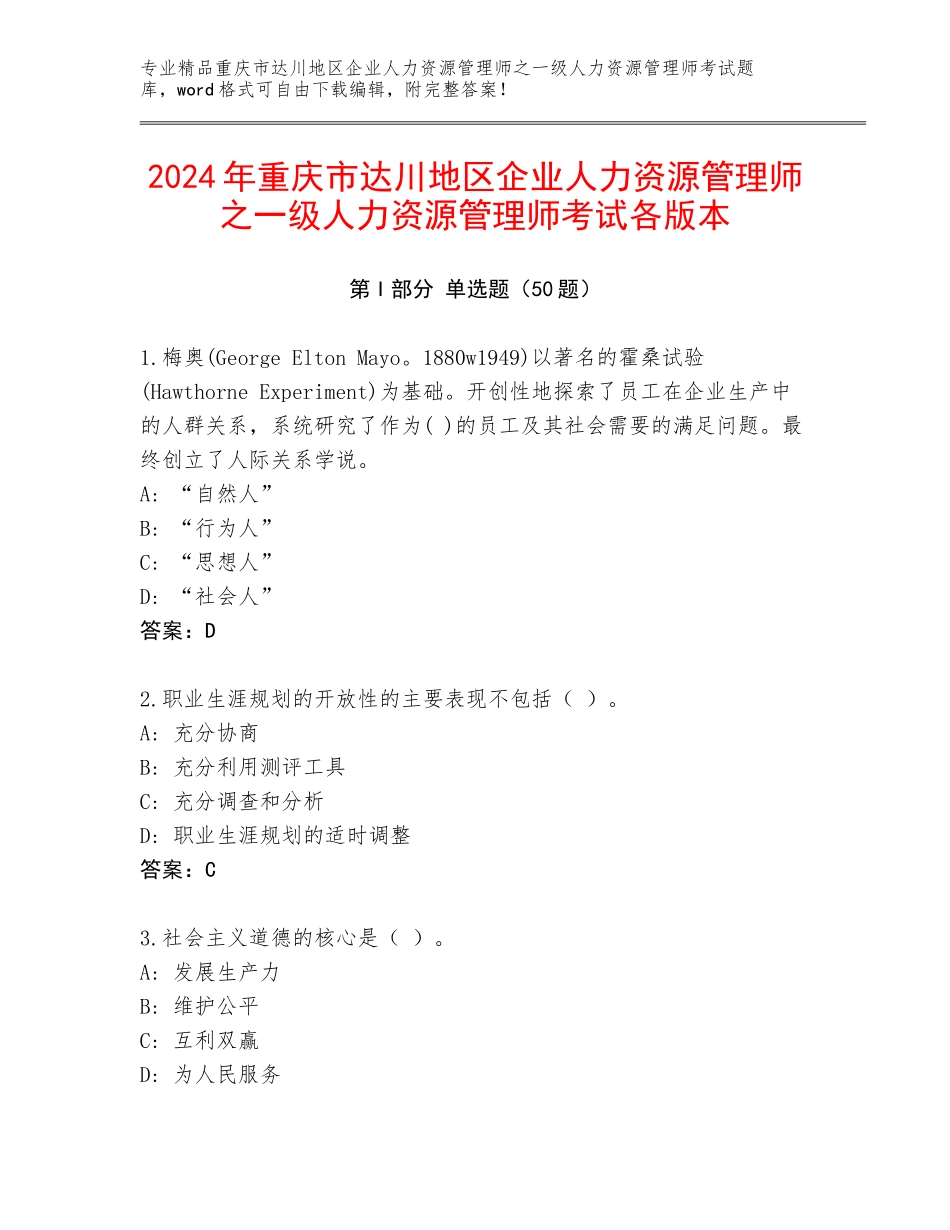 专业精品重庆市达川地区企业人力资源管理师之一级人力资源管理师考试题库，word格式可自由下载编辑，附完整答案！

2024年重庆市达川地区企业人力资源管理师之一级人力资源管理师考试各版本

第Ⅰ部分 单选题（50题）

1.梅奥(George Elton Mayo。1880w1949)以著名的霍桑试验(Hawthorne Experiment)为基础。开创性地探索了员工在企业生产中的人群关系，系统研究了作为( )的员工及其社会需要的满足问题。最终创立了人际关系学说。
A：“自然人”
B：“行为人”
C：“思想人”
D：“社会人”
答案：D

2.职业生涯规划的开放性的主要表现不包括（ ）。
A：充分协商
B：充分利用测评工具
C：充分调查和分析
D：职业生涯规划的适时调整
答案：C

3.社会主义道德的核心是（ ）。
A：发展生产力
B：维护公平
C：互利双赢
D：为人民服务